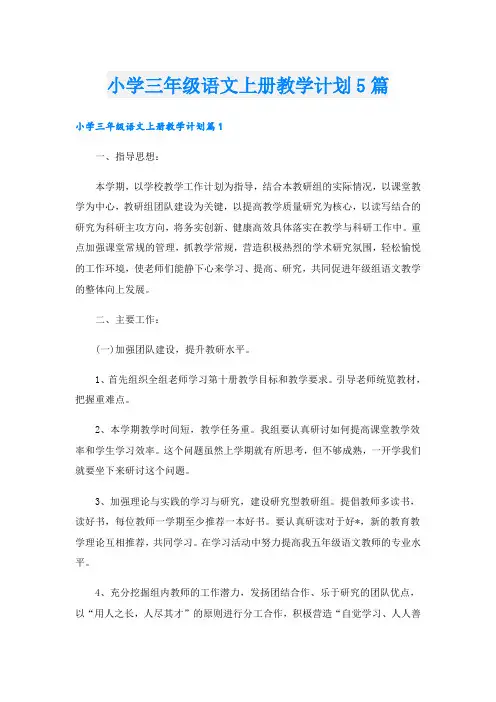 小学三年级语文上册教学计划5篇

小学三年级语文上册教学计划篇1

一、指导思想：

本学期，以学校教学工作计划为指导，结合本教研组的实际情况，以课堂教学为中心，教研组团队建设为关键，以提高教学质量研究为核心，以读写结合的研究为科研主攻方向，将务实创新、健康高效具体落实在教学与科研工作中。重点加强课堂常规的管理，抓教学常规，营造积极热烈的学术研究氛围，轻松愉悦的工作环境，使老师们能静下心来学习、提高、研究，共同促进年级组语文教学的整体向上发展。

二、主要工作：

(一)加强团队建设，提升教研水平。

1、首先组织全组老师学习第十册教学目标和教学要求。引导老师统览教材，把握重难点。

2、本学期教学时间短，教学任务重。我组要认真研讨如何提高课堂教学效率和学生学习效率。这个问题虽然上学期就有所思考，但不够成熟，一开学我们就要坐下来研讨这个问题。

3、加强理论与实践的学习与研究，建设研究型教研组。提倡教师多读书，读好书，每位教师一学期至少推荐一本好书。要认真研读对于好*，新的教育教学理论互相推荐，共同学习。在学习活动中努力提高我五年级语文教师的专业水平。

4、充分挖掘组内教师的工作潜力，发扬团结合作、乐于研究的团队优点，以“用人之长，人尽其才”的原则进行分工合作，积极营造“自觉学习、人人善